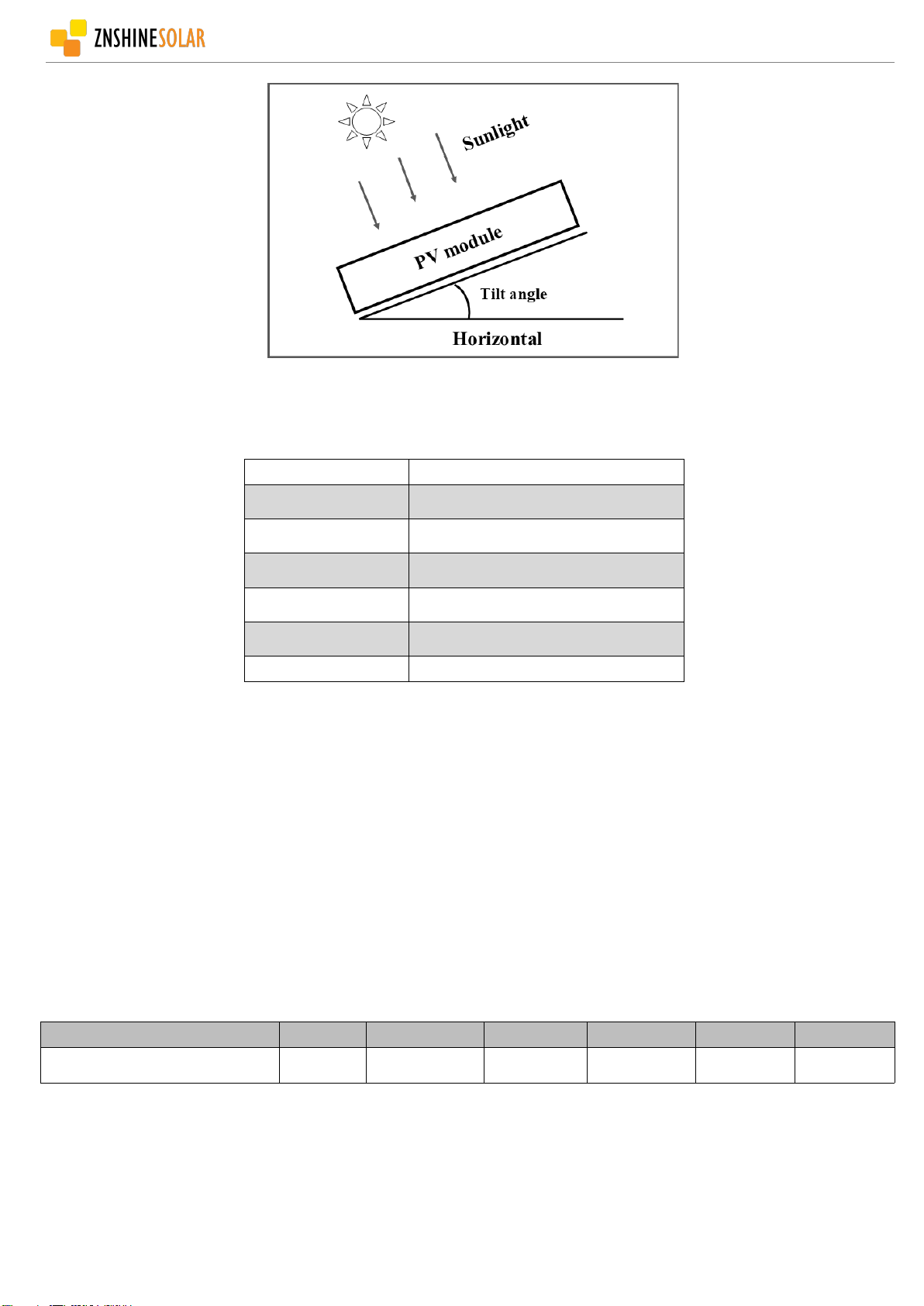 ZNSHINESOLAR

Sunlight

PV module

Tilt angle

Horizontal